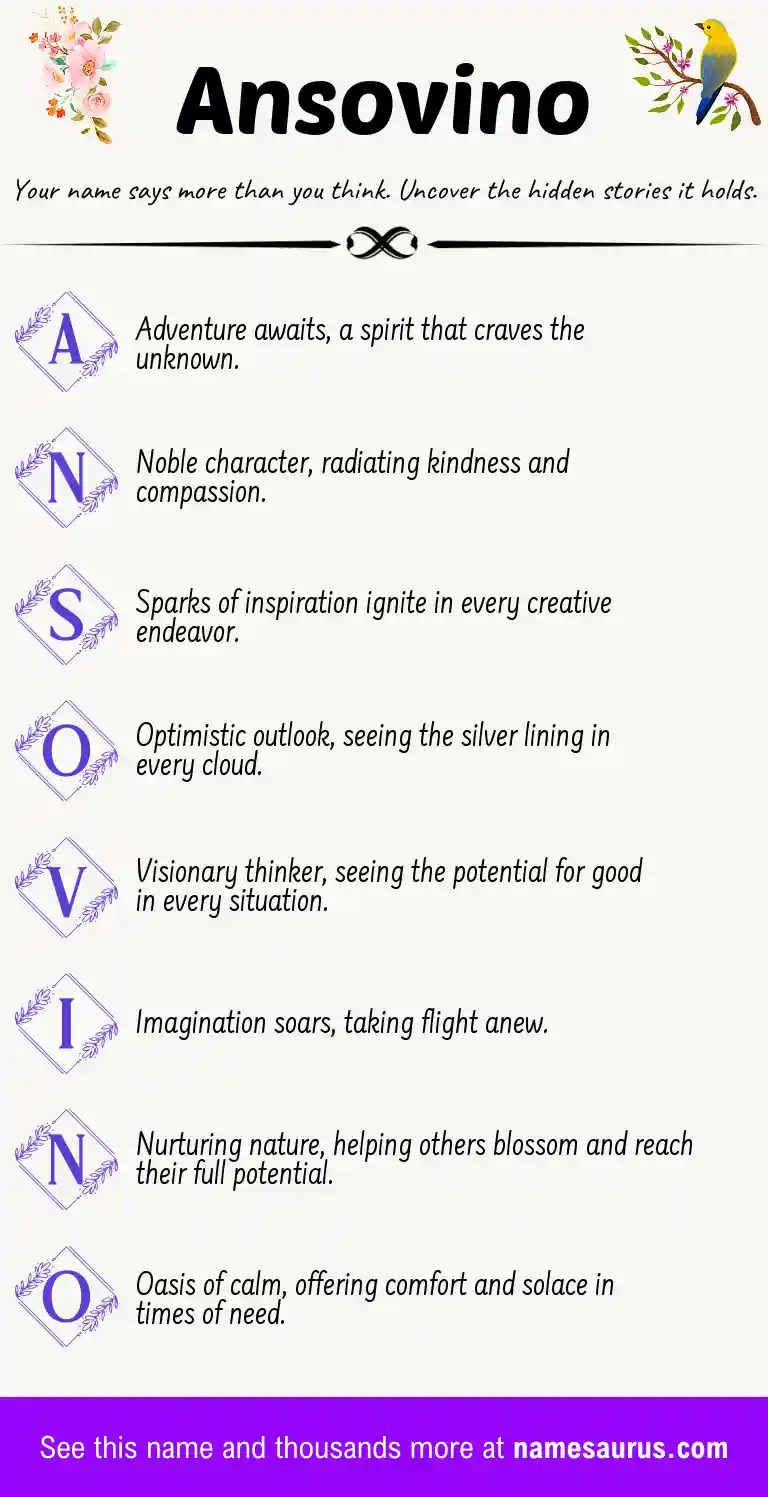 Ansovino

Your name says more than you think. Uncover the hidden stories it holds.

A

Adventure awaits, a spirit that craves the unknown.

N

Noble character, radiating kindness and compassion.

S

Sparks of inspiration ignite in every creative endeavor.

O

Optimistic outlook, seeing the silver lining in every cloud.

V

Visionary thinker, seeing the potential for good in every situation.

I

Imagination soars, taking flight anew.

N

Nurturing nature, helping others blossom and reach their full potential.

O

Oasis of calm, offering comfort and solace in times of need.

See this name and thousands more at namesaurus.com